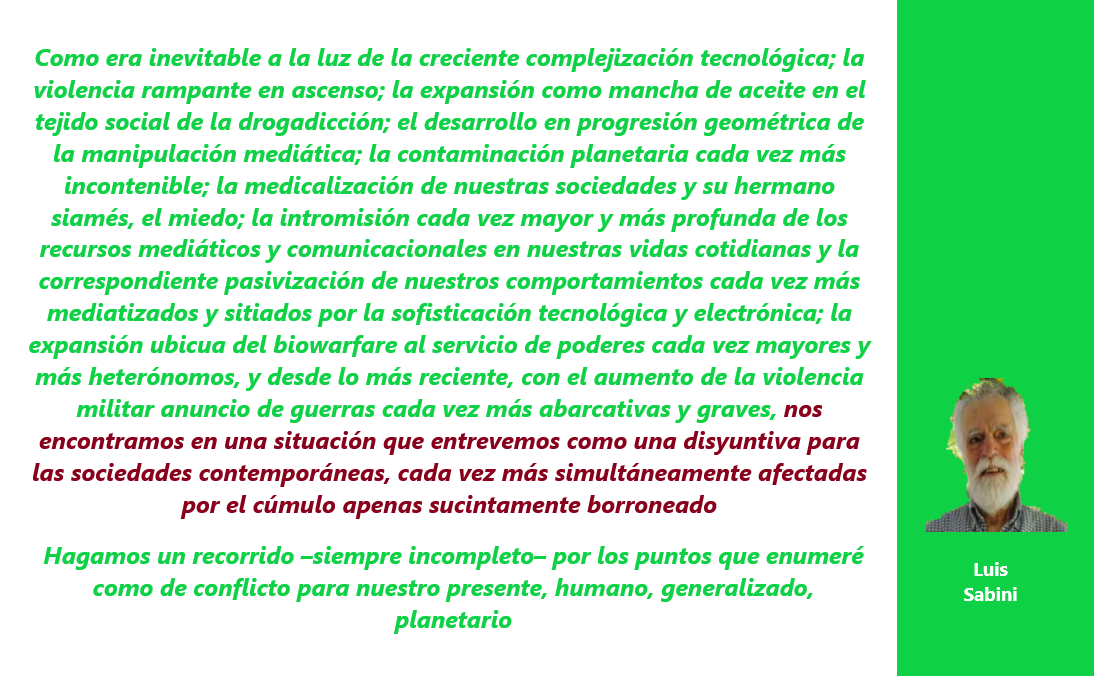 Como era inevitable a la luz de la creciente complejización tecnológica; la violencia rampante en ascenso; la expansión como mancha de aceite en el tejido social de la drogadicción; el desarrollo en progresión geométrica de la manipulación mediática; la contaminación planetaria cada vez más incontenible; la medicalización de nuestras sociedades y su hermano siamés, el miedo; la intromisión cada vez mayor y más profunda de los recursos mediáticos y comunicacionales en nuestras vidas cotidianas y la correspondiente pasivización de nuestros comportamientos cada vez más mediatizados y sitiados por la sofisticación tecnológica y electrónica; la expansión ubicua del biowarfare al servicio de poderes cada vez mayores y más heterónomos, y desde lo más reciente, con el aumento de la violencia militar anuncio de guerras cada vez más abarcativas y graves, nos encontramos en una situación que entrevemos como una disyuntiva para las sociedades contemporáneas, cada vez más simultáneamente afectadas por el cúmulo apenas sucintamente borroneado

Hagamos un recorrido –siempre incompleto– por los puntos que enumeré como de conflicto para nuestro presente, humano, generalizado, planetario

Luis
Sabini